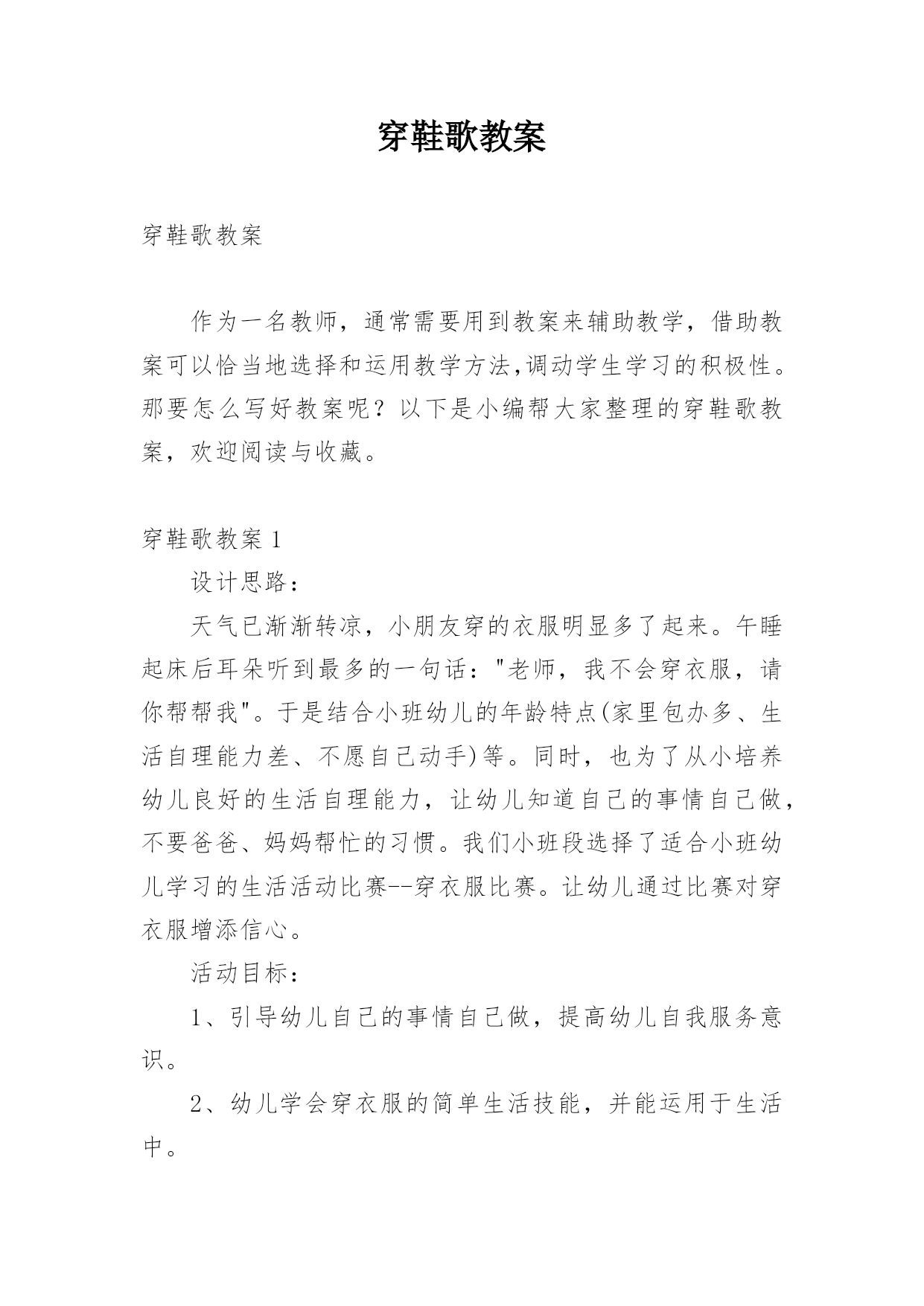 穿鞋歌教案

穿鞋歌教案

作为一名教师，通常需要用到教案来辅助教学，借助教案可以恰当地选择和运用教学方法,调动学生学习的积极性。那要怎么写好教案呢？以下是小编帮大家整理的穿鞋歌教案，欢迎阅读与收藏。

穿鞋歌教案 1

设计思路：

天气已渐渐转凉，小朋友穿的衣服明显多了起来。午睡起床后耳朵听到最多的一句话："老师，我不会穿衣服，请你帮帮我"。于是结合小班幼儿的年龄特点(家里包办多、生活自理能力差、不愿自己动手)等。同时，也为了从小培养幼儿良好的生活自理能力，让幼儿知道自己的事情自己做，不要爸爸、妈妈帮忙的习惯。我们小班段选择了适合小班幼儿学习的生活活动比赛--穿衣服比赛。让幼儿通过比赛对穿衣服增添信心。

活动目标：

1、引导幼儿自己的事情自己做，提高幼儿自我服务意识。

2、幼儿学会穿衣服的简单生活技能，并能运用于生活中。